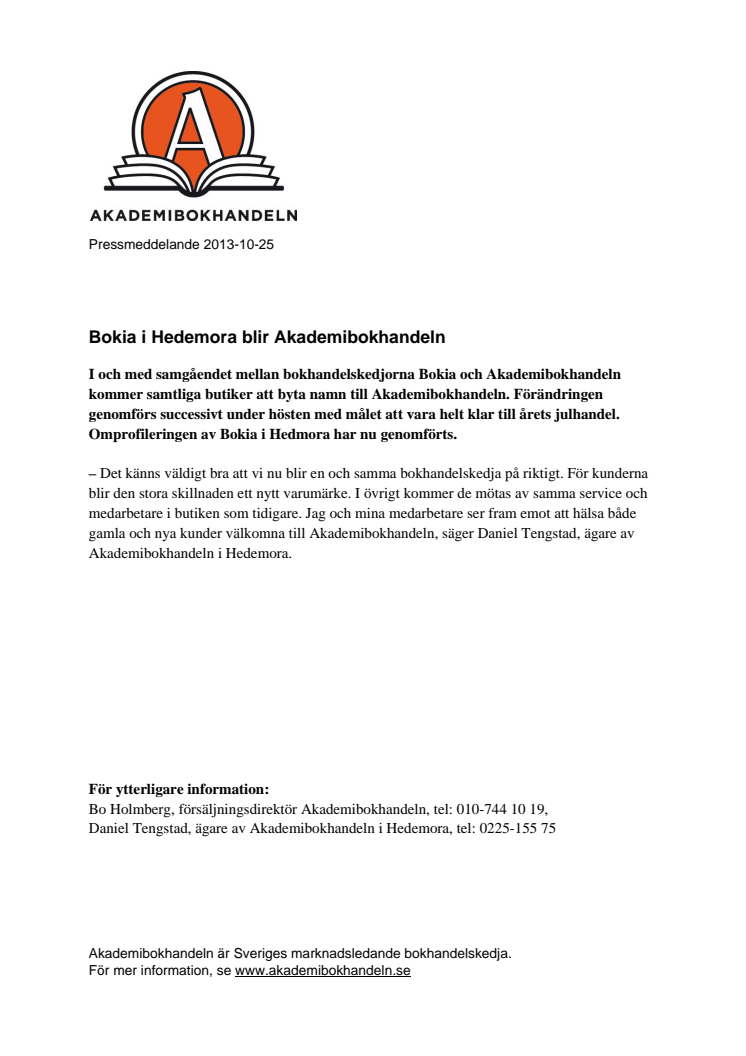 A

AKADEMIBOKHANDELN

Pressmeddelande 2013-10-25

Bokia i Hedemora blir Akademibokhandeln

I och med samgåendet mellan bokhandelskedjorna Bokia och Akademibokhandeln kommer samtliga butiker att byta namn till Akademibokhandeln. Förändringen genomförs successivt under hösten med målet att vara helt klar till årets julhandel. Omprofileringen av Bokia i Hedmora har nu genomförts.

– Det känns väldigt bra att vi nu blir en och samma bokhandelskedja på riktigt. För kunderna blir den stora skillnaden ett nytt varumärke. I övrigt kommer de mötas av samma service och medarbetare i butiken som tidigare. Jag och mina medarbetare ser fram emot att hälsa både gamla och nya kunder välkomna till Akademibokhandeln, säger Daniel Tengstad, ägare av Akademibokhandeln i Hedemora.

För ytterligare information:
Bo Holmberg, försäljningsdirektör Akademibokhandeln, tel: 010-744 10 19,
Daniel Tengstad, ägare av Akademibokhandeln i Hedemora, tel: 0225-155 75

Akademibokhandeln är Sveriges marknadsledande bokhandelskedja.
För mer information, se www.akademibokhandeln.se